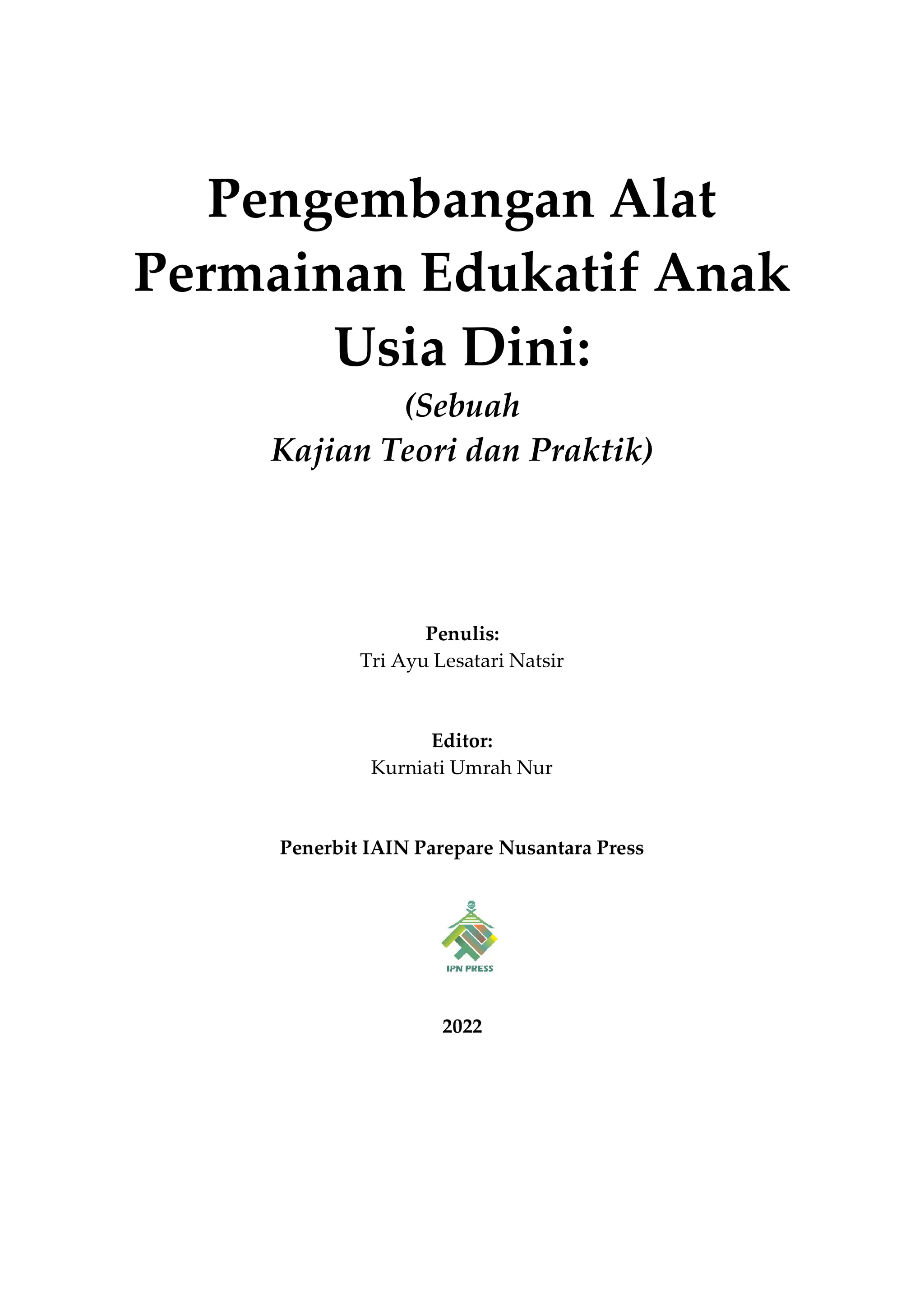 Pengembangan Alat Permainan Edukatif Anak Usia Dini:

(Sebuah Kajian Teori dan Praktik)

Penulis:
Tri Ayu Lesatari Natsir

Editor:
Kurniati Umrah Nur

Penerbit IAIN Parepare Nusantara Press

IPN PRESS

2022